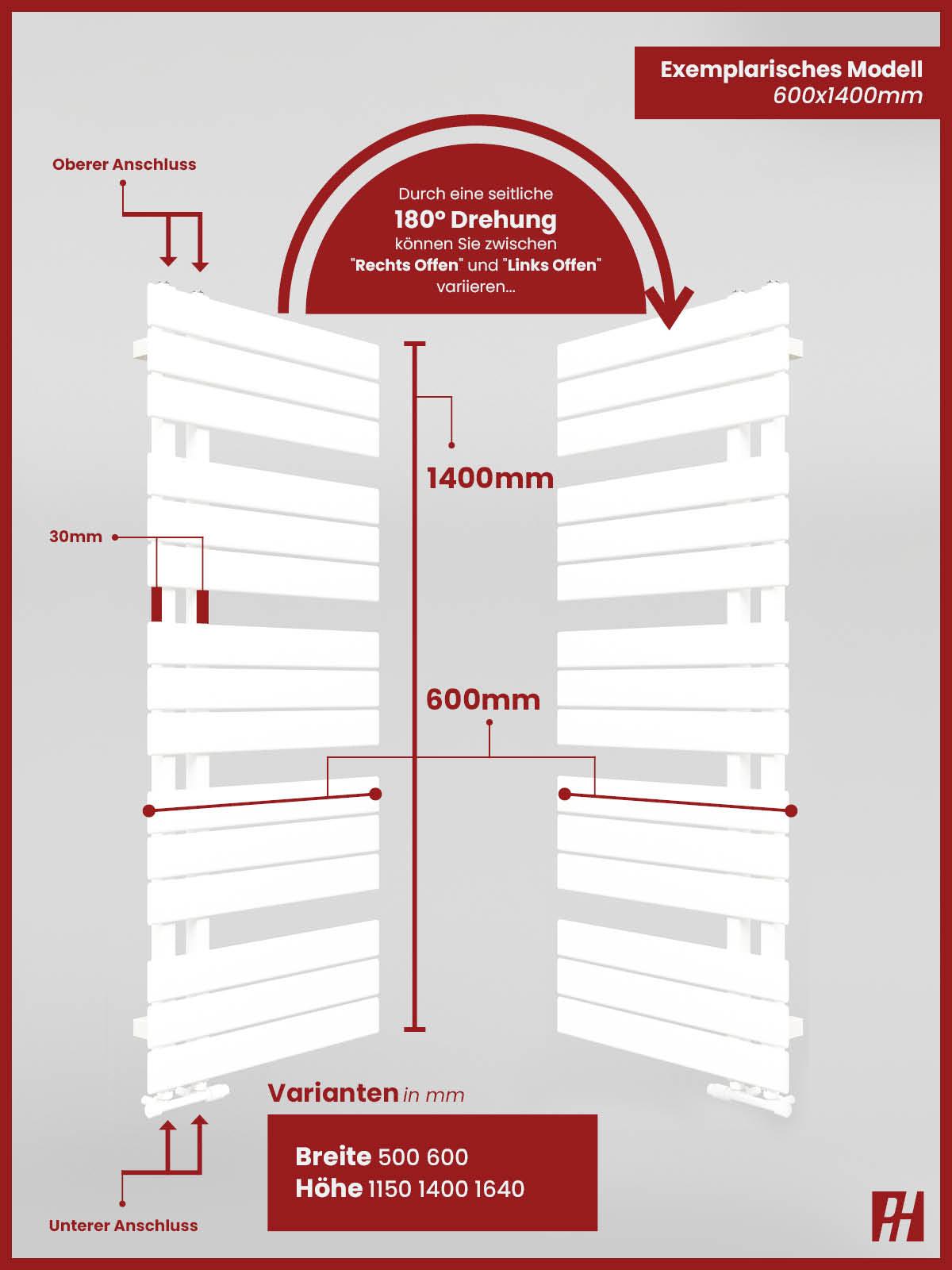 Exemplarisches Modell
600x1400mm

Oberer Anschluss

Durch eine seitliche
180° Drehung
können Sie zwischen
"Rechts Offen" und "Links Offen"
variieren...

1400mm

30mm

600mm

Varianten in mm

Breite 500 600
Höhe 1150 1400 1640

Unterer Anschluss

PH